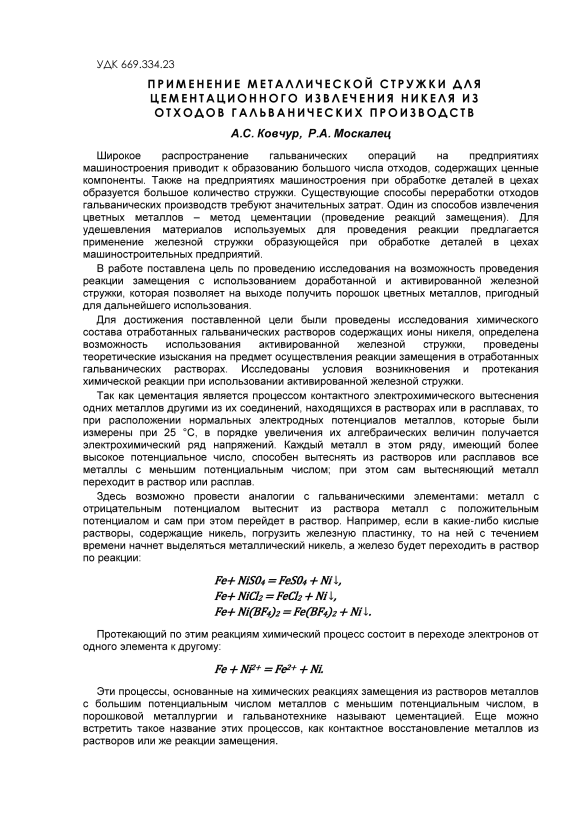 УДК 669.334.23

ПРИМЕНЕНИЕ МЕТАЛЛИЧЕСКОЙ СТРУЖКИ ДЛЯ ЦЕМЕНТАЦИОННОГО ИЗВЛЕЧЕНИЯ НИКЕЛЯ ИЗ ОТХОДОВ ГАЛЬВАНИЧЕСКИХ ПРОИЗВОДСТВ

А.С. Ковчур, Р.А. Москалец

Широкое распространение гальванических операций на предприятиях машиностроения приводит к образованию большого числа отходов, содержащих ценные компоненты. Также на предприятиях машиностроения при обработке деталей в цехах образуется большое количество стружки. Существующие способы переработки отходов гальванических производств требуют значительных затрат. Один из способов извлечения цветных металлов – метод цементации (проведение реакций замещения). Для удешевления материалов используемых для проведения реакции предлагается применение железной стружки образующейся при обработке деталей в цехах машиностроительных предприятий.

В работе поставлена цель по проведению исследования на возможность проведения реакции замещения с использованием доработанной и активированной железной стружки, которая позволяет на выходе получить порошок цветных металлов, пригодный для дальнейшего использования.

Для достижения поставленной цели были проведены исследования химического состава отработанных гальванических растворов содержащих ионы никеля, определена возможность использования активированной железной стружки, проведены теоретические изыскания на предмет осуществления реакции замещения в отработанных гальванических растворах. Исследованы условия возникновения и протекания химической реакции при использовании активированной железной стружки.

Так как цементация является процессом контактного электрохимического вытеснения одних металлов другими из их соединений, находящихся в растворах или в расплавах, то при расположении нормальных электродных потенциалов металлов, которые были измерены при 25 °С, в порядке увеличения их алгебраических величин получается электрохимический ряд напряжений. Каждый металл в этом ряду, имеющий более высокое потенциальное число, способен вытеснять из растворов или расплавов все металлы с меньшим потенциальным числом; при этом сам вытесняющий металл переходит в раствор или расплав.

Здесь возможно провести аналогии с гальваническими элементами: металл с отрицательным потенциалом вытеснит из раствора металл с положительным потенциалом и сам при этом перейдет в раствор. Например, если в какие-либо кислые растворы, содержащие никель, погрузить железную пластинку, то на ней с течением времени начнет выделяться металлический никель, а железо будет переходить в раствор по реакции:

$Fe + NiSO_4 = FeSO_4 + Ni\downarrow,$
$Fe + NiCl_2 = FeCl_2 + Ni\downarrow,$
$Fe + Ni(BF_4)_2 = Fe(BF_4)_2 + Ni\downarrow.$

Протекающий по этим реакциям химический процесс состоит в переходе электронов от одного элемента к другому:

$Fe + Ni^{2+} = Fe^{2+} + Ni.$

Эти процессы, основанные на химических реакциях замещения из растворов металлов с большим потенциальным числом металлов с меньшим потенциальным числом, в порошковой металлургии и гальванотехнике называют цементацией. Еще можно встретить такое название этих процессов, как контактное восстановление металлов из растворов или же реакции замещения.